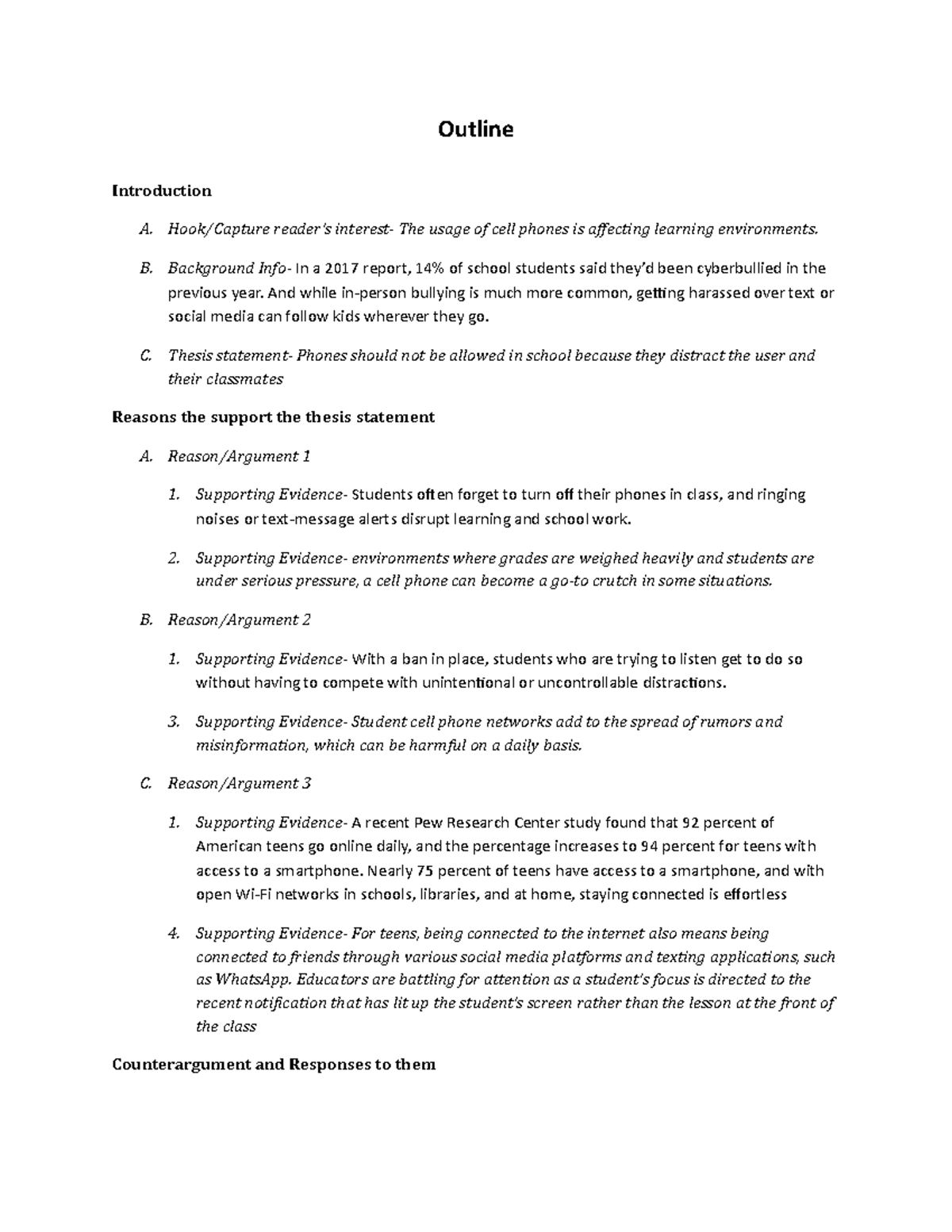 Outline

Introduction

A. Hook/Capture reader's interest- The usage of cell phones is affecting learning environments.

B. Background Info- In a 2017 report, 14% of school students said they'd been cyberbullied in the previous year. And while in-person bullying is much more common, getting harassed over text or social media can follow kids wherever they go.

C. Thesis statement- Phones should not be allowed in school because they distract the user and their classmates

Reasons the support the thesis statement

A. Reason/Argument 1

1. Supporting Evidence- Students often forget to turn off their phones in class, and ringing noises or text-message alerts disrupt learning and school work.

2. Supporting Evidence- environments where grades are weighed heavily and students are under serious pressure, a cell phone can become a go-to crutch in some situations.

B. Reason/Argument 2

1. Supporting Evidence- With a ban in place, students who are trying to listen get to do so without having to compete with unintentional or uncontrollable distractions.

3. Supporting Evidence- Student cell phone networks add to the spread of rumors and misinformation, which can be harmful on a daily basis.

C. Reason/Argument 3

1. Supporting Evidence- A recent Pew Research Center study found that 92 percent of American teens go online daily, and the percentage increases to 94 percent for teens with access to a smartphone. Nearly 75 percent of teens have access to a smartphone, and with open Wi-Fi networks in schools, libraries, and at home, staying connected is effortless

4. Supporting Evidence- For teens, being connected to the internet also means being connected to friends through various social media platforms and texting applications, such as WhatsApp. Educators are battling for attention as a student's focus is directed to the recent notification that has lit up the student's screen rather than the lesson at the front of the class

Counterargument and Responses to them